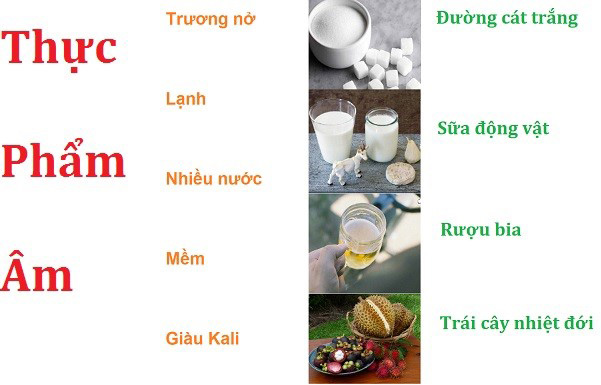 Thực

Phẩm

Âm

Trương nở

Lạnh

Nhiều nước

Mềm

Giàu Kali

Đường cát trắng

Sữa động vật

Rượu bia

Trái cây nhiệt đới